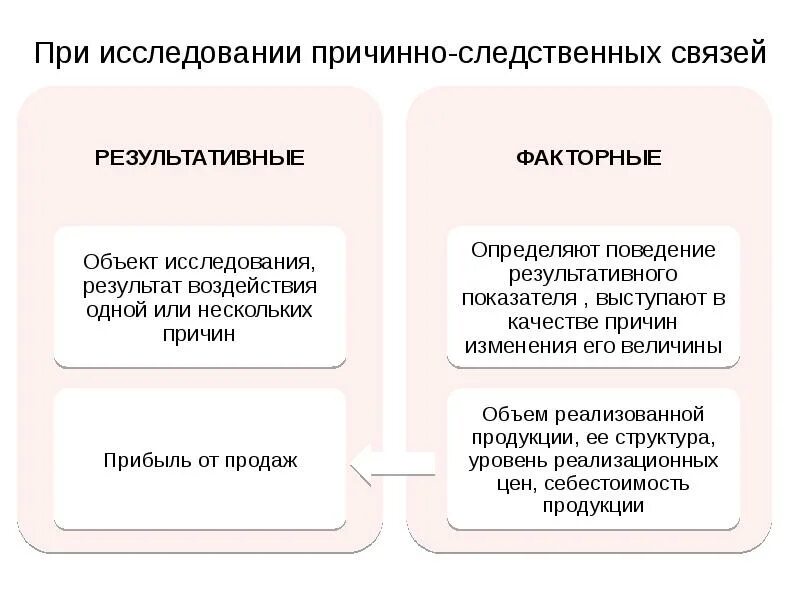 При исследовании причинно-следственных связей

РЕЗУЛЬТАТИВНЫЕ

Объект исследования, результат воздействия одной или нескольких причин

Прибыль от продаж

ФАКТОРНЫЕ

Определяют поведение результативного показателя , выступают в качестве причин изменения его величины

Объем реализованной продукции, ее структура, уровень реализационных цен, себестоимость продукции